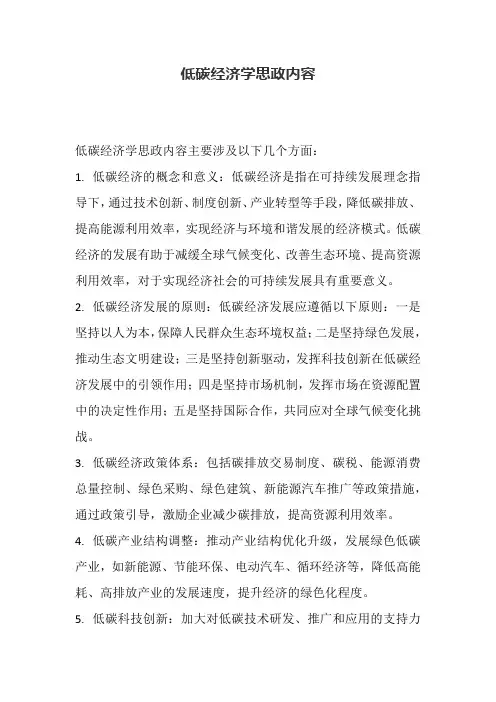 低碳经济学思政内容

低碳经济学思政内容主要涉及以下几个方面：

1. 低碳经济的概念和意义：低碳经济是指在可持续发展理念指导下，通过技术创新、制度创新、产业转型等手段，降低碳排放、提高能源利用效率，实现经济与环境和谐发展的经济模式。低碳经济的发展有助于减缓全球气候变化、改善生态环境、提高资源利用效率，对于实现经济社会的可持续发展具有重要意义。

2. 低碳经济发展的原则：低碳经济发展应遵循以下原则：一是坚持以人为本，保障人民群众生态环境权益；二是坚持绿色发展，推动生态文明建设；三是坚持创新驱动，发挥科技创新在低碳经济发展中的引领作用；四是坚持市场机制，发挥市场在资源配置中的决定性作用；五是坚持国际合作，共同应对全球气候变化挑战。

3. 低碳经济政策体系：包括碳排放交易制度、碳税、能源消费总量控制、绿色采购、绿色建筑、新能源汽车推广等政策措施，通过政策引导，激励企业减少碳排放，提高资源利用效率。

4. 低碳产业结构调整：推动产业结构优化升级，发展绿色低碳产业，如新能源、节能环保、电动汽车、循环经济等，降低高能耗、高排放产业的发展速度，提升经济的绿色化程度。

5. 低碳科技创新：加大对低碳技术研发、推广和应用的支持力